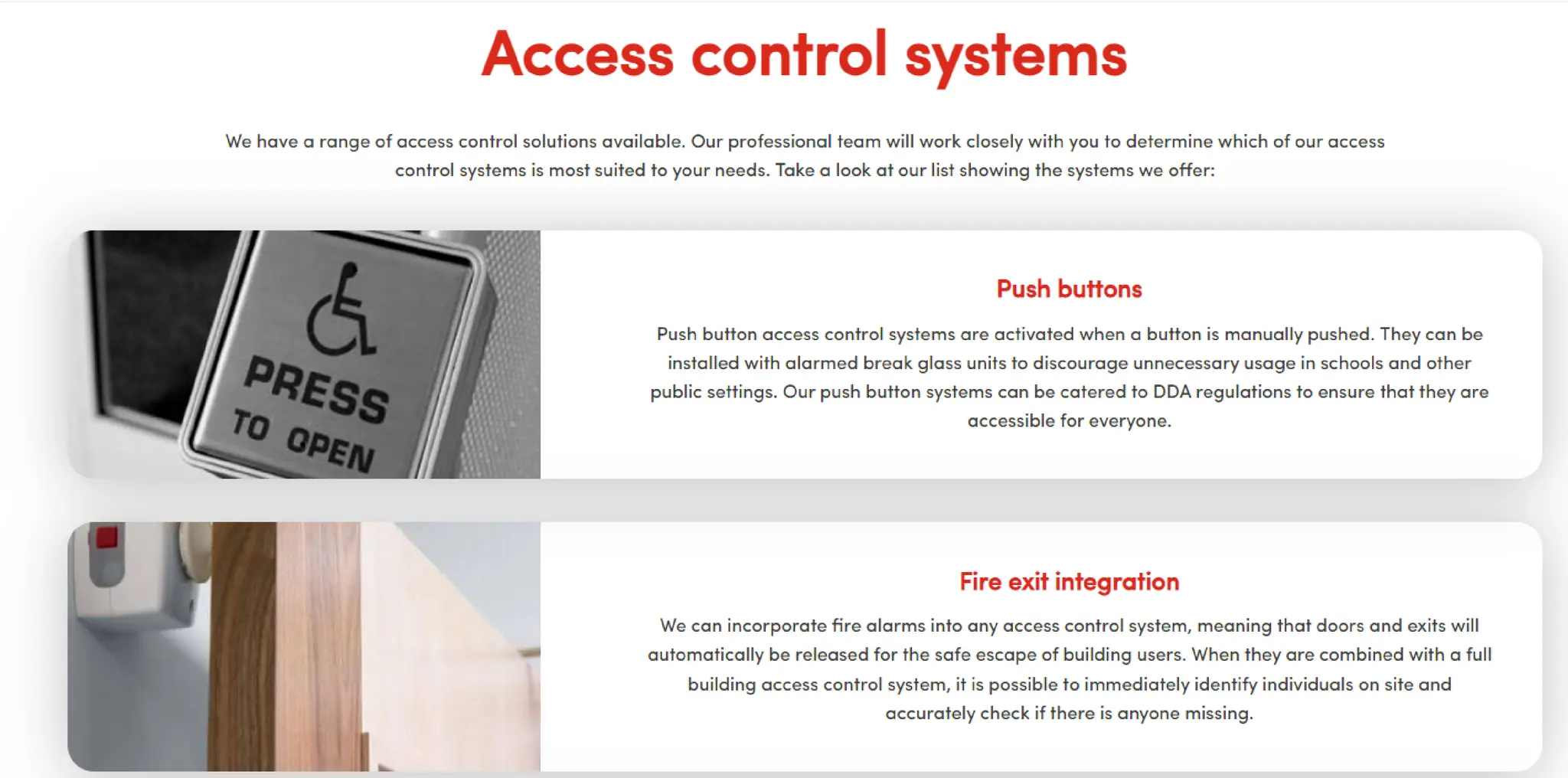 Access control systems

We have a range of access control solutions available. Our professional team will work closely with you to determine which of our access control systems is most suited to your needs. Take a look at our list showing the systems we offer:

PRESS TO OPEN

Push buttons

Push button access control systems are activated when a button is manually pushed. They can be installed with alarmed break glass units to discourage unnecessary usage in schools and other public settings. Our push button systems can be catered to DDA regulations to ensure that they are accessible for everyone.

Fire exit integration

We can incorporate fire alarms into any access control system, meaning that doors and exits will automatically be released for the safe escape of building users. When they are combined with a full building access control system, it is possible to immediately identify individuals on site and accurately check if there is anyone missing.